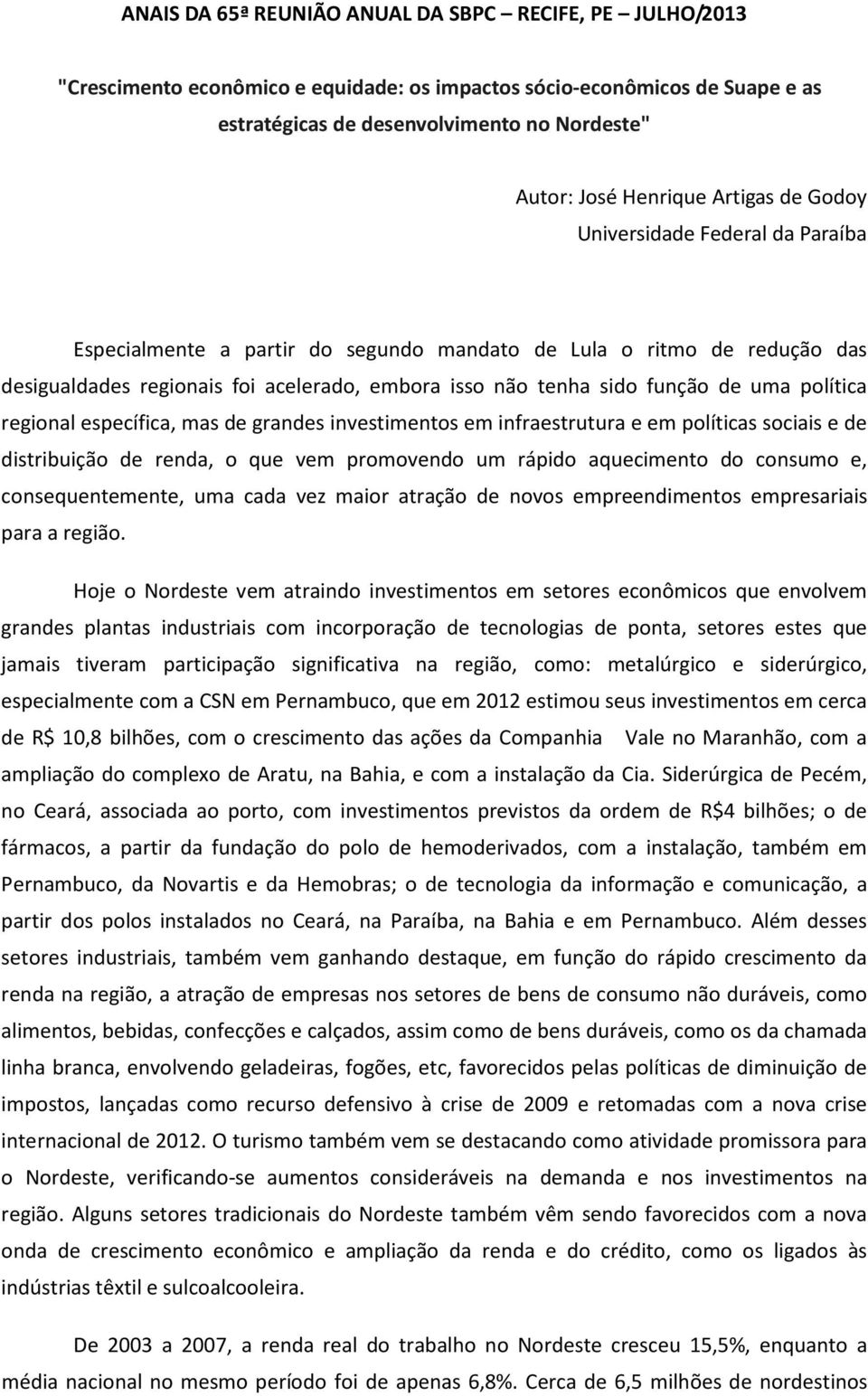 ANAIS DA 65ª REUNIÃO ANUAL DA SBPC – RECIFE, PE – JULHO/2013

"Crescimento econômico e equidade: os impactos sócio-econômicos de Suape e as estratégicas de desenvolvimento no Nordeste"

Autor: José Henrique Artigas de Godoy
Universidade Federal da Paraíba

Especialmente a partir do segundo mandato de Lula o ritmo de redução das desigualdades regionais foi acelerado, embora isso não tenha sido função de uma política regional específica, mas de grandes investimentos em infraestrutura e em políticas sociais e de distribuição de renda, o que vem promovendo um rápido aquecimento do consumo e, consequentemente, uma cada vez maior atração de novos empreendimentos empresariais para a região.

Hoje o Nordeste vem atraindo investimentos em setores econômicos que envolvem grandes plantas industriais com incorporação de tecnologias de ponta, setores estes que jamais tiveram participação significativa na região, como: metalúrgico e siderúrgico, especialmente com a CSN em Pernambuco, que em 2012 estimou seus investimentos em cerca de R$ 10,8 bilhões, com o crescimento das ações da Companhia Vale no Maranhão, com a ampliação do complexo de Aratu, na Bahia, e com a instalação da Cia. Siderúrgica de Pecém, no Ceará, associada ao porto, com investimentos previstos da ordem de R$4 bilhões; o de fármacos, a partir da fundação do polo de hemoderivados, com a instalação, também em Pernambuco, da Novartis e da Hemobras; o de tecnologia da informação e comunicação, a partir dos polos instalados no Ceará, na Paraíba, na Bahia e em Pernambuco. Além desses setores industriais, também vem ganhando destaque, em função do rápido crescimento da renda na região, a atração de empresas nos setores de bens de consumo não duráveis, como alimentos, bebidas, confecções e calçados, assim como de bens duráveis, como os da chamada linha branca, envolvendo geladeiras, fogões, etc, favorecidos pelas políticas de diminuição de impostos, lançadas como recurso defensivo à crise de 2009 e retomadas com a nova crise internacional de 2012. O turismo também vem se destacando como atividade promissora para o Nordeste, verificando-se aumentos consideráveis na demanda e nos investimentos na região. Alguns setores tradicionais do Nordeste também vêm sendo favorecidos com a nova onda de crescimento econômico e ampliação da renda e do crédito, como os ligados às indústrias têxtil e sulcoalcooleira.

De 2003 a 2007, a renda real do trabalho no Nordeste cresceu 15,5%, enquanto a média nacional no mesmo período foi de apenas 6,8%. Cerca de 6,5 milhões de nordestinos